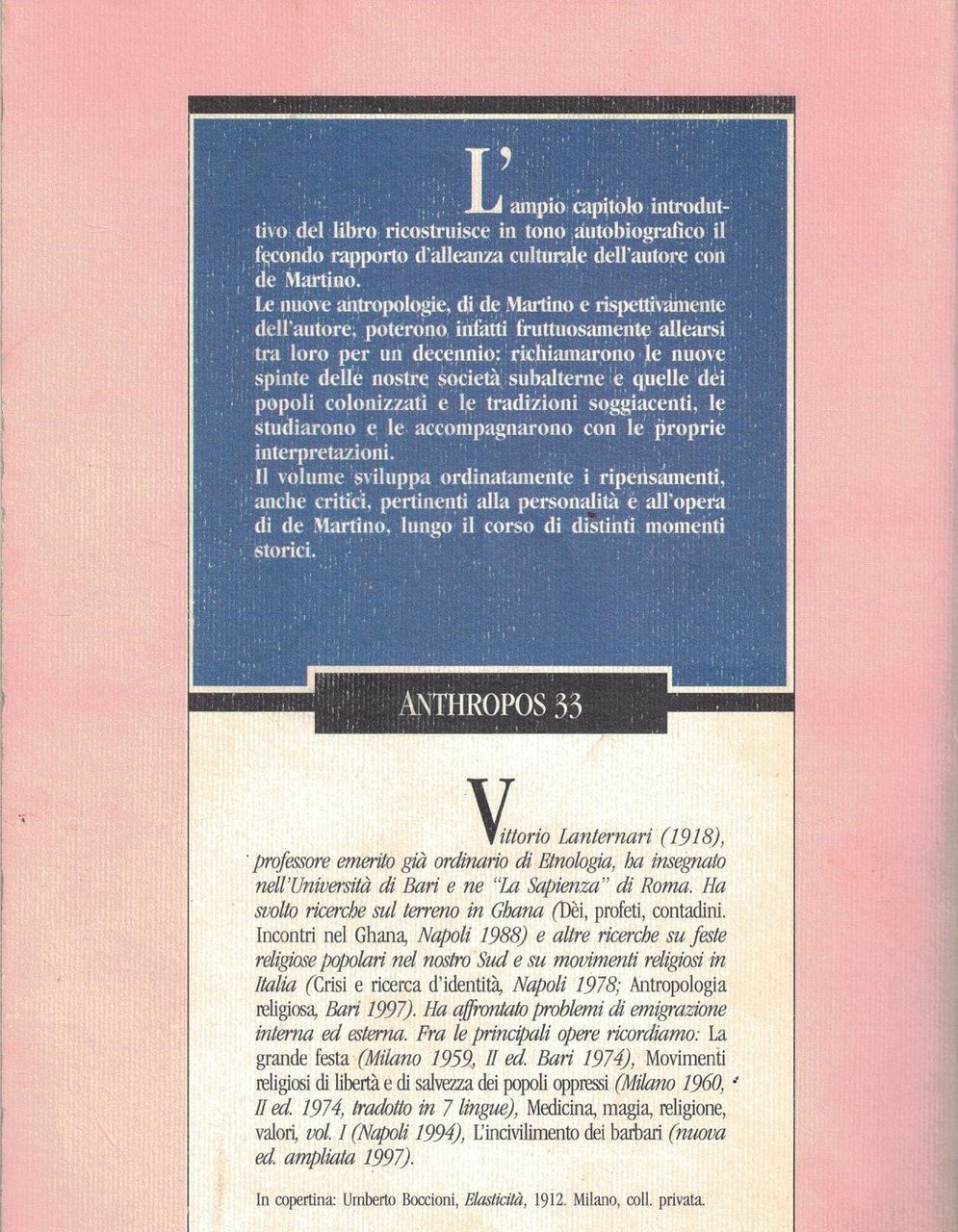 L'ampio capitolo introduttivo del libro ricostruisce in tono autobiografico il fecondo rapporto d'alleanza culturale dell'autore con de Martino.
Le nuove antropologie, di de Martino e rispettivamente dell'autore, poterono infatti fruttuosamente allearsi tra loro per un decennio: richiamarono le nuove spinte delle nostre società subalterne e quelle dei popoli colonizzati e le tradizioni soggiacenti, le studiarono e le accompagnarono con le proprie interpretazioni.
Il volume sviluppa ordinatamente i ripensamenti, anche critici, pertinenti alla personalità e all'opera di de Martino, lungo il corso di distinti momenti storici.

ANTHROPOS 33

Vittorio Lanternari (1918), professore emerito già ordinario di Etnologia, ha insegnato nell'Università di Bari e ne "La Sapienza" di Roma. Ha svolto ricerche sul terreno in Ghana (Dèi, profeti, contadini. Incontri nel Ghana, Napoli 1988) e altre ricerche su feste religiose popolari nel nostro Sud e su movimenti religiosi in Italia (Crisi e ricerca d'identità, Napoli 1978; Antropologia religiosa, Bari 1997). Ha affrontato problemi di emigrazione interna ed esterna. Fra le principali opere ricordiamo: La grande festa (Milano 1959, II ed. Bari 1974), Movimenti religiosi di libertà e di salvezza dei popoli oppressi (Milano 1960, II ed. 1974, tradotto in 7 lingue), Medicina, magia, religione, valori, vol. I (Napoli 1994), L'incivilimento dei barbari (nuova ed. ampliata 1997).

In copertina: Umberto Boccioni, Elasticità, 1912. Milano, coll. privata.